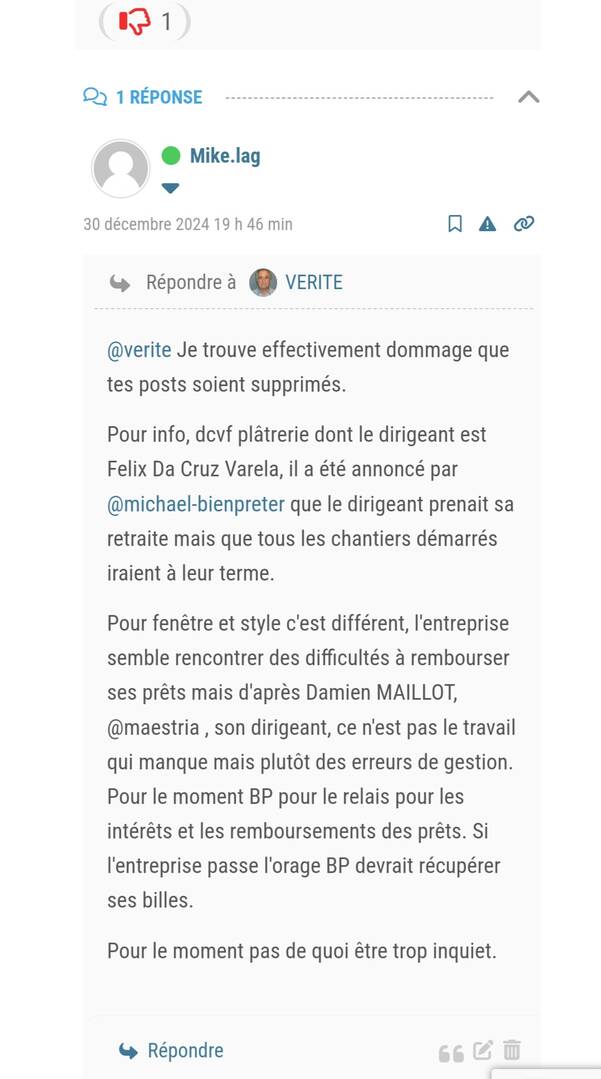 1

1 RÉPONSE

Mike.lag

30 décembre 2024 19 h 46 min

Répondre à VERITE

@verite Je trouve effectivement dommage que tes posts soient supprimés.

Pour info, dcvf plâtrerie dont le dirigeant est Felix Da Cruz Varela, il a été annoncé par @michael-bienpreter que le dirigeant prenait sa retraite mais que tous les chantiers démarrés iraient à leur terme.

Pour fenêtre et style c'est différent, l'entreprise semble rencontrer des difficultés à rembourser ses prêts mais d'après Damien MAILLOT, @maestria , son dirigeant, ce n'est pas le travail qui manque mais plutôt des erreurs de gestion. Pour le moment BP pour le relais pour les intérêts et les remboursements des prêts. Si l'entreprise passe l'orage BP devrait récupérer ses billes.

Pour le moment pas de quoi être trop inquiet.

Répondre